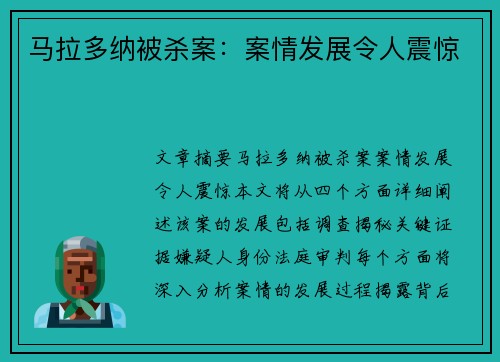 马拉多纳被杀案：案情发展令人震惊

文章摘要马拉多纳被杀案案情发展令人震惊本文将从四个方面详细阐述该案的发展包括调查揭秘关键证据嫌疑人身份法庭审判每个方面将深入分析案情的发展过程揭露背后